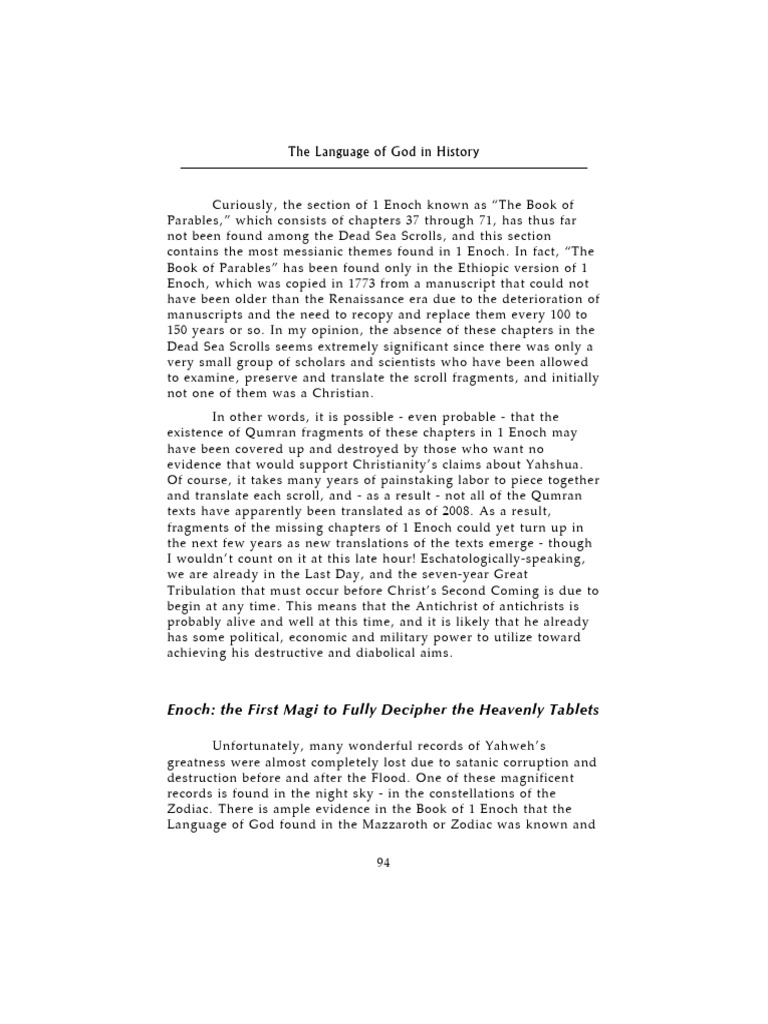 The Language of God in History

Curiously, the section of 1 Enoch known as “The Book of Parables,” which consists of chapters 37 through 71, has thus far not been found among the Dead Sea Scrolls, and this section contains the most messianic themes found in 1 Enoch. In fact, “The Book of Parables” has been found only in the Ethiopic version of 1 Enoch, which was copied in 1773 from a manuscript that could not have been older than the Renaissance era due to the deterioration of manuscripts and the need to recopy and replace them every 100 to 150 years or so. In my opinion, the absence of these chapters in the Dead Sea Scrolls seems extremely significant since there was only a very small group of scholars and scientists who have been allowed to examine, preserve and translate the scroll fragments, and initially not one of them was a Christian.

In other words, it is possible - even probable - that the existence of Qumran fragments of these chapters in 1 Enoch may have been covered up and destroyed by those who want no evidence that would support Christianity’s claims about Yahshua. Of course, it takes many years of painstaking labor to piece together and translate each scroll, and - as a result - not all of the Qumran texts have apparently been translated as of 2008. As a result, fragments of the missing chapters of 1 Enoch could yet turn up in the next few years as new translations of the texts emerge - though I wouldn’t count on it at this late hour! Eschatologically-speaking, we are already in the Last Day, and the seven-year Great Tribulation that must occur before Christ’s Second Coming is due to begin at any time. This means that the Antichrist of antichrists is probably alive and well at this time, and it is likely that he already has some political, economic and military power to utilize toward achieving his destructive and diabolical aims.

Enoch: the First Magi to Fully Decipher the Heavenly Tablets

Unfortunately, many wonderful records of Yahweh’s greatness were almost completely lost due to satanic corruption and destruction before and after the Flood. One of these magnificent records is found in the night sky - in the constellations of the Zodiac. There is ample evidence in the Book of 1 Enoch that the Language of God found in the Mazzaroth or Zodiac was known and

94